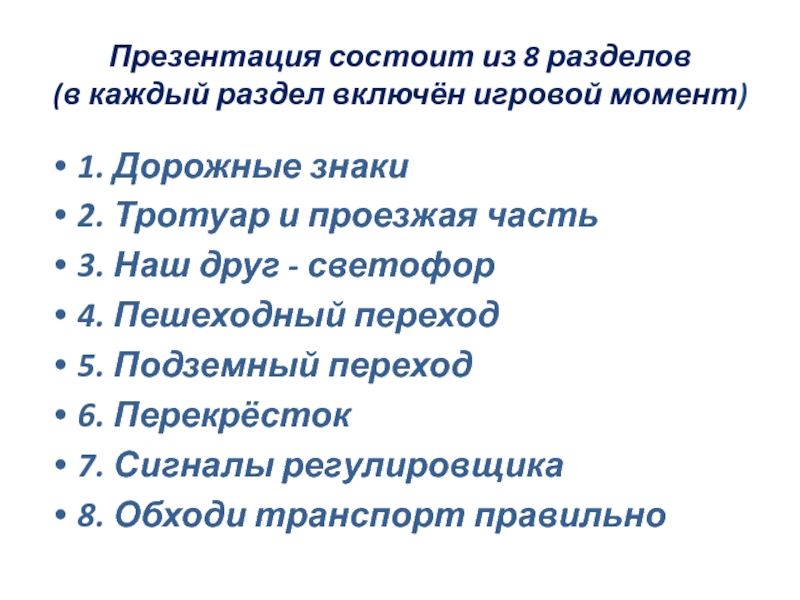 Презентация состоит из 8 разделов
(в каждый раздел включён игровой момент)

• 1. Дорожные знаки
• 2. Тротуар и проезжая часть
• 3. Наш друг - светофор
• 4. Пешеходный переход
• 5. Подземный переход
• 6. Перекрёсток
• 7. Сигналы регулировщика
• 8. Обходи транспорт правильно